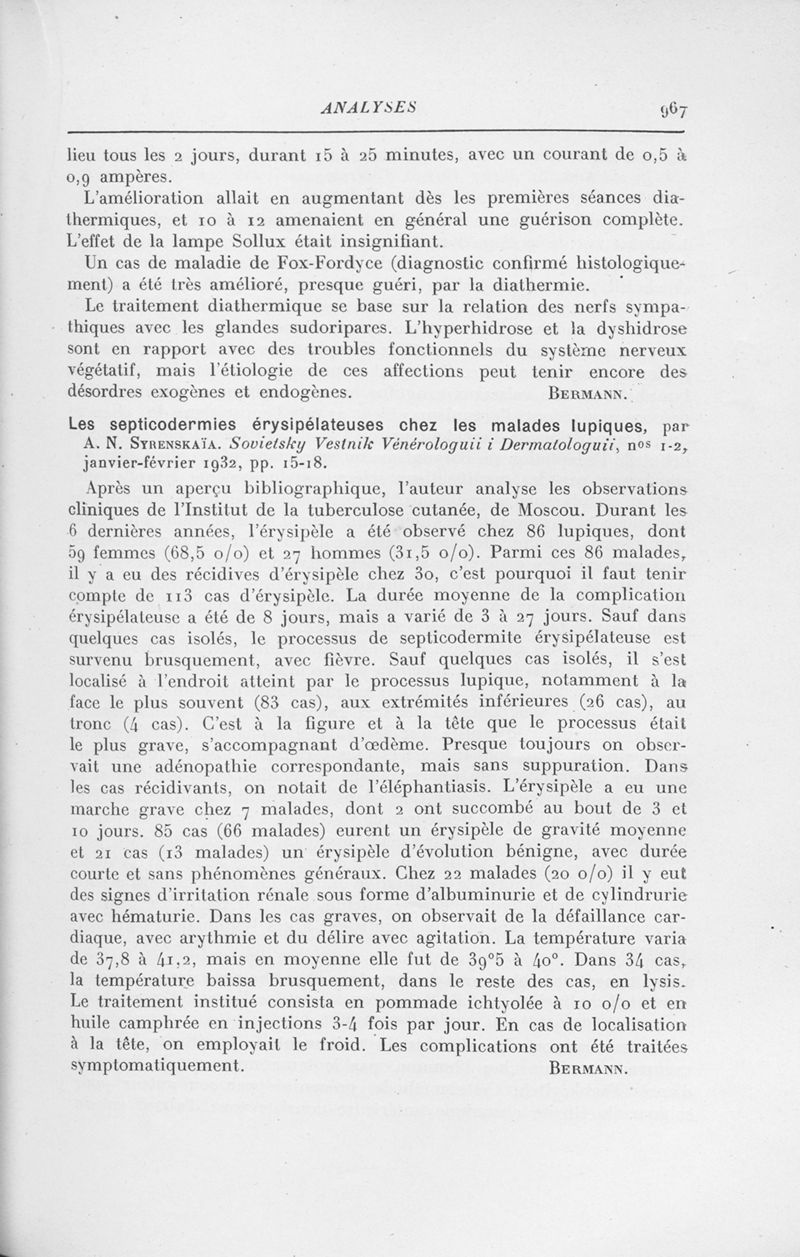 ANALYSES 967

lieu tous les 2 jours, durant 15 à 25 minutes, avec un courant de 0,5 à 0,9 ampères.

L'amélioration allait en augmentant dès les premières séances diathermiques, et 10 à 12 amenaient en général une guérison complète. L'effet de la lampe Sollux était insignifiant.

Un cas de maladie de Fox-Fordyce (diagnostic confirmé histologiquement) a été très amélioré, presque guéri, par la diathermie.

Le traitement diathermique se base sur la relation des nerfs sympathiques avec les glandes sudoripares. L'hyperhidrose et la dyshidrose sont en rapport avec des troubles fonctionnels du système nerveux végétatif, mais l'étiologie de ces affections peut tenir encore des désordres exogènes et endogènes. BERMANN.

Les septicodermies érysipélateuses chez les malades lupiques, par A. N. SYRENSKAÏA. Sovietsky Vestnik Vénérologuii i Dermatologuii, nos 1-2, janvier-février 1932, pp. 15-18.

Après un aperçu bibliographique, l'auteur analyse les observations cliniques de l'Institut de la tuberculose cutanée, de Moscou. Durant les 6 dernières années, l'érysipèle a été observé chez 86 lupiques, dont 59 femmes (68,5 o/o) et 27 hommes (31,5 o/o). Parmi ces 86 malades, il y a eu des récidives d'érysipèle chez 30, c'est pourquoi il faut tenir compte de 113 cas d'érysipèle. La durée moyenne de la complication érysipélateuse a été de 8 jours, mais a varié de 3 à 27 jours. Sauf dans quelques cas isolés, le processus de septicodermite érysipélateuse est survenu brusquement, avec fièvre. Sauf quelques cas isolés, il s'est localisé à l'endroit atteint par le processus lupique, notamment à la face le plus souvent (83 cas), aux extrémités inférieures (26 cas), au tronc (4 cas). C'est à la figure et à la tête que le processus était le plus grave, s'accompagnant d'œdème. Presque toujours on observait une adénopathie correspondante, mais sans suppuration. Dans les cas récidivants, on notait de l'éléphantiasis. L'érysipèle a eu une marche grave chez 7 malades, dont 2 ont succombé au bout de 3 et 10 jours. 85 cas (66 malades) eurent un érysipèle de gravité moyenne et 21 cas (13 malades) un érysipèle d'évolution bénigne, avec durée courte et sans phénomènes généraux. Chez 22 malades (20 o/o) il y eut des signes d'irritation rénale sous forme d'albuminurie et de cylindrurie avec hématurie. Dans les cas graves, on observait de la défaillance cardiaque, avec arythmie et du délire avec agitation. La température varia de 37,8 à 41,2, mais en moyenne elle fut de 39°5 à 40°. Dans 34 cas, la température baissa brusquement, dans le reste des cas, en lysis. Le traitement institué consista en pommade ichtyolée à 10 o/o et en huile camphrée en injections 3-4 fois par jour. En cas de localisation à la tête, on employait le froid. Les complications ont été traitées symptomatiquement. BERMANN.